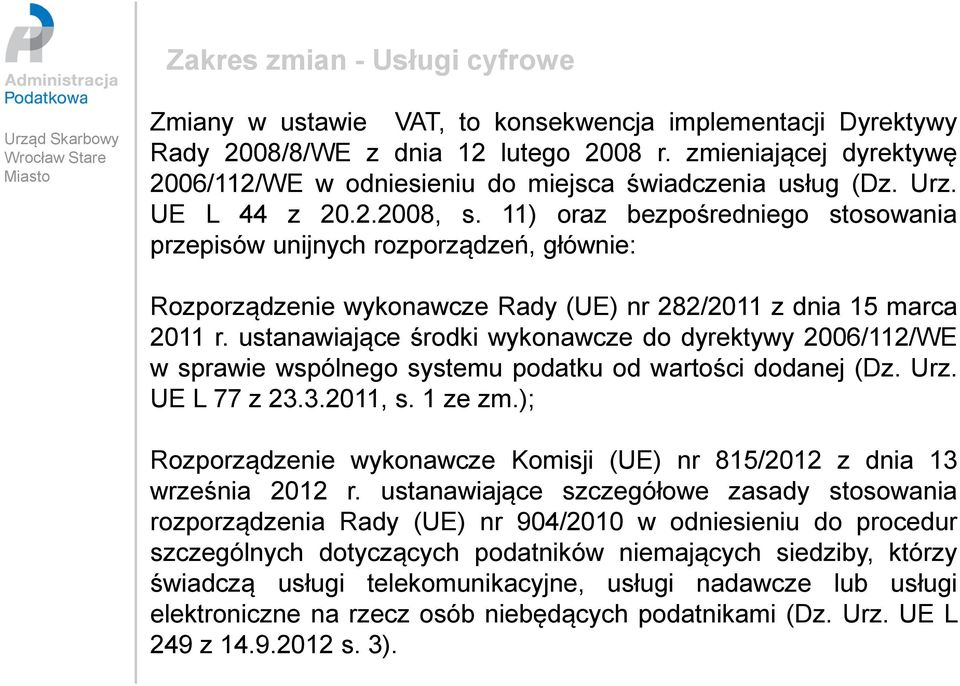 Administracja
Podatkowa

Urząd Skarbowy Wrocław Stare Miasto

Zakres zmian - Usługi cyfrowe

Zmiany w ustawie VAT, to konsekwencja implementacji Dyrektywy Rady 2008/8/WE z dnia 12 lutego 2008 r. zmieniającej dyrektywę 2006/112/WE w odniesieniu do miejsca świadczenia usług (Dz. Urz. UE L 44 z 20.2.2008, s. 11) oraz bezpośredniego stosowania przepisów unijnych rozporządzeń, głównie:

Rozporządzenie wykonawcze Rady (UE) nr 282/2011 z dnia 15 marca 2011 r. ustanawiające środki wykonawcze do dyrektywy 2006/112/WE w sprawie wspólnego systemu podatku od wartości dodanej (Dz. Urz. UE L 77 z 23.3.2011, s. 1 ze zm.);

Rozporządzenie wykonawcze Komisji (UE) nr 815/2012 z dnia 13 września 2012 r. ustanawiające szczegółowe zasady stosowania rozporządzenia Rady (UE) nr 904/2010 w odniesieniu do procedur szczególnych dotyczących podatników niemających siedziby, którzy świadczą usługi telekomunikacyjne, usługi nadawcze lub usługi elektroniczne na rzecz osób niebędących podatnikami (Dz. Urz. UE L 249 z 14.9.2012 s. 3).